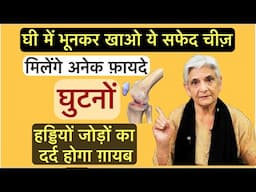 घी में भूनकर खाओ ये सफेद चीज़

मिलेंगे अनेक फ़ायदे

घुटनों

हड्डियों जोड़ों का दर्द होगा ग़ायब